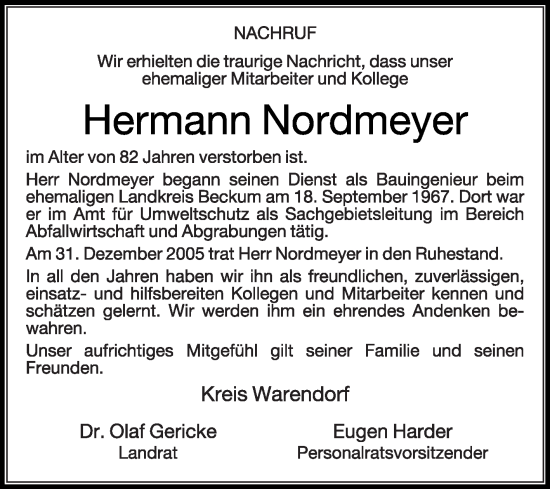 NACHRUF

Wir erhielten die traurige Nachricht, dass unser ehemaliger Mitarbeiter und Kollege

Hermann Nordmeyer

im Alter von 82 Jahren verstorben ist.

Herr Nordmeyer begann seinen Dienst als Bauingenieur beim ehemaligen Landkreis Beckum am 18. September 1967. Dort war er im Amt für Umweltschutz als Sachgebietsleitung im Bereich Abfallwirtschaft und Abgrabungen tätig.

Am 31. Dezember 2005 trat Herr Nordmeyer in den Ruhestand.

In all den Jahren haben wir ihn als freundlichen, zuverlässigen, einsatz- und hilfsbereiten Kollegen und Mitarbeiter kennen und schätzen gelernt. Wir werden ihm ein ehrendes Andenken bewahren.

Unser aufrichtiges Mitgefühl gilt seiner Familie und seinen Freunden.

Kreis Warendorf

Dr. Olaf Gericke
Landrat

Eugen Harder
Personalratsvorsitzender